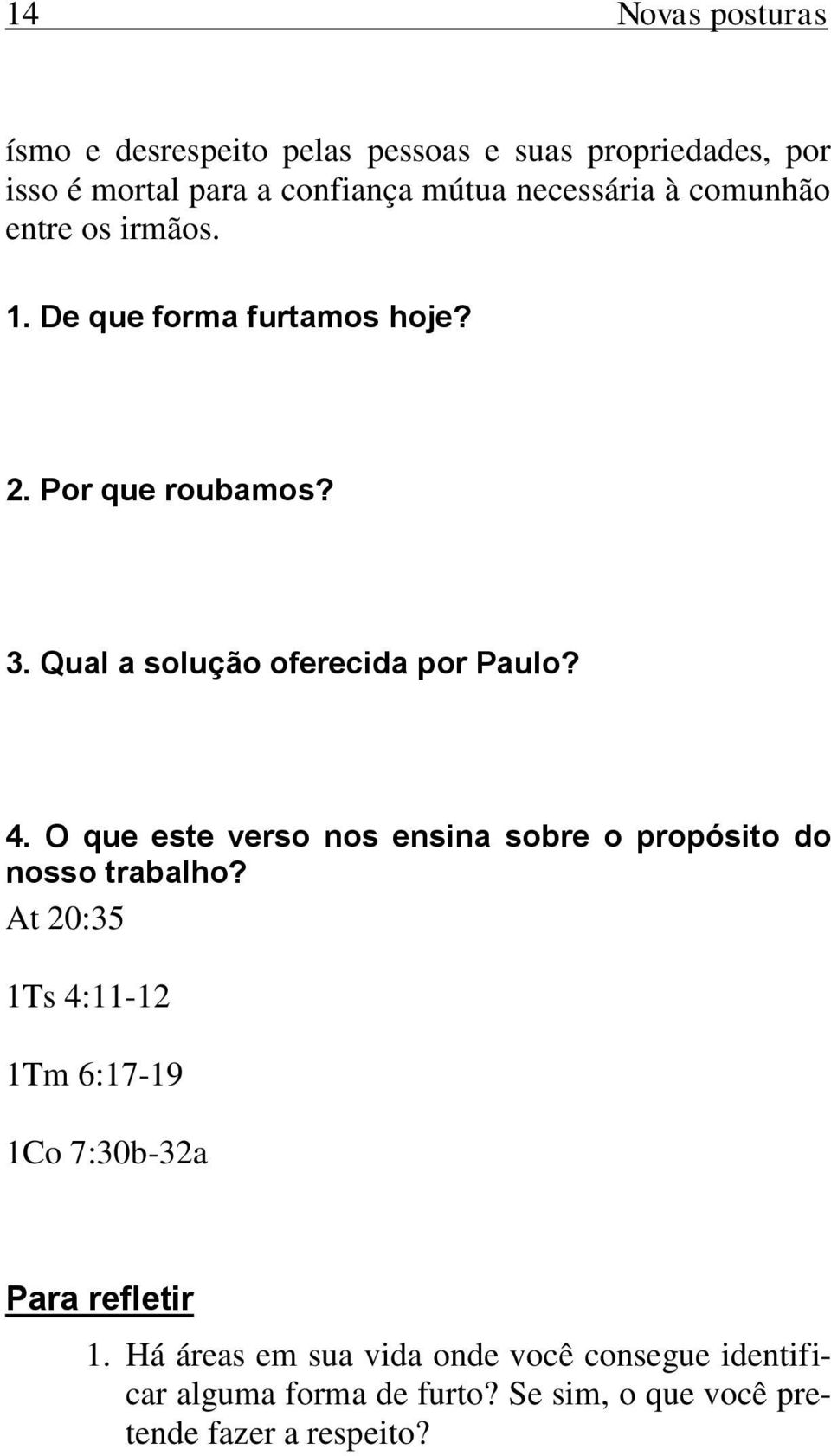 14 Novas posturas

ísmo e desrespeito pelas pessoas e suas propriedades, por isso é mortal para a confiança mútua necessária à comunhão entre os irmãos.

1. De que forma furtamos hoje?

2. Por que roubamos?

3. Qual a solução oferecida por Paulo?

4. O que este verso nos ensina sobre o propósito do nosso trabalho?

At 20:35

1Ts 4:11-12

1Tm 6:17-19

1Co 7:30b-32a

Para refletir

1. Há áreas em sua vida onde você consegue identificar alguma forma de furto? Se sim, o que você pretende fazer a respeito?